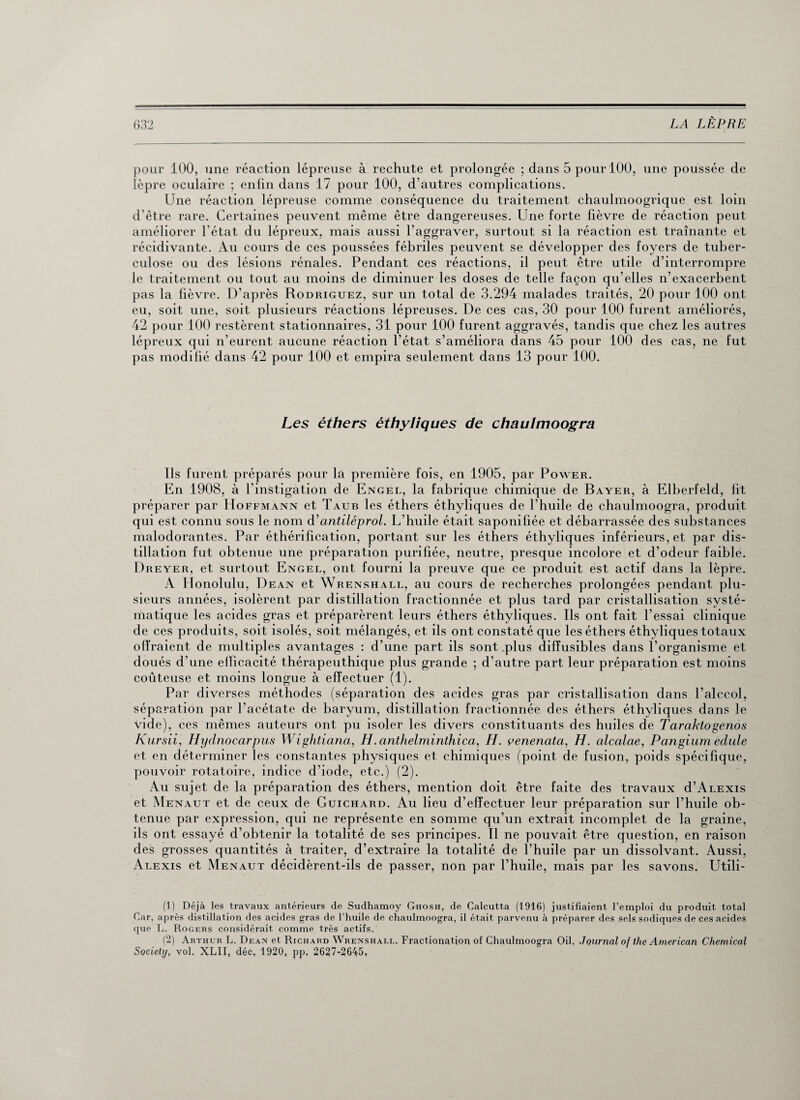 632

LA LÈPRE

pour 100, une réaction lépreuse à rechute et prolongée ; dans 5 pour 100, une poussée de lèpre oculaire ; enfin dans 17 pour 100, d'autres complications.

Une réaction lépreuse comme conséquence du traitement chaulmoogrique est loin d'être rare. Certaines peuvent même être dangereuses. Une forte fièvre de réaction peut améliorer l'état du lépreux, mais aussi l'aggraver, surtout si la réaction est traînante et récidivante. Au cours de ces poussées fébriles peuvent se développer des foyers de tuberculose ou des lésions rénales. Pendant ces réactions, il peut être utile d'interrompre le traitement ou tout au moins de diminuer les doses de telle façon qu'elles n'exacerbent pas la fièvre. D'après Rodriguez, sur un total de 3.294 malades traités, 20 pour 100 ont eu, soit une, soit plusieurs réactions lépreuses. De ces cas, 30 pour 100 furent améliorés, 42 pour 100 restèrent stationnaires, 31 pour 100 furent aggravés, tandis que chez les autres lépreux qui n'eurent aucune réaction l'état s'améliora dans 45 pour 100 des cas, ne fut pas modifié dans 42 pour 100 et empira seulement dans 13 pour 100.

Les éthers éthyliques de chaulmoogra

Ils furent préparés pour la première fois, en 1905, par Power.

En 1908, à l'instigation de Engel, la fabrique chimique de Bayer, à Elberfeld, fit préparer par Hoffmann et Taub les éthers éthyliques de l'huile de chaulmoogra, produit qui est connu sous le nom d'antiléprol. L'huile était saponifiée et débarrassée des substances malodorantes. Par éthérification, portant sur les éthers éthyliques inférieurs, et par distillation fut obtenue une préparation purifiée, neutre, presque incolore et d'odeur faible. Dreyer, et surtout Engel, ont fourni la preuve que ce produit est actif dans la lèpre.

A Honolulu, Dean et Wrenshall, au cours de recherches prolongées pendant plusieurs années, isolèrent par distillation fractionnée et plus tard par cristallisation systématique les acides gras et préparèrent leurs éthers éthyliques. Ils ont fait l'essai clinique de ces produits, soit isolés, soit mélangés, et ils ont constaté que les éthers éthyliques totaux offraient de multiples avantages : d'une part ils sont plus diffusibles dans l'organisme et doués d'une efficacité thérapeuthique plus grande ; d'autre part leur préparation est moins coûteuse et moins longue à effectuer (1).

Par diverses méthodes (séparation des acides gras par cristallisation dans l'alcool, séparation par l'acétate de baryum, distillation fractionnée des éthers éthyliques dans le vide), ces mêmes auteurs ont pu isoler les divers constituants des huiles de Taraktogenos Kursii, Hydnocarpus Wightiana, H. anthelminthica, H. venenata, H. alcalae, Pangium edule et en déterminer les constantes physiques et chimiques (point de fusion, poids spécifique, pouvoir rotatoire, indice d'iode, etc.) (2).

Au sujet de la préparation des éthers, mention doit être faite des travaux d'Alexis et Menaut et de ceux de Guichard. Au lieu d'effectuer leur préparation sur l'huile obtenue par expression, qui ne représente en somme qu'un extrait incomplet de la graine, ils ont essayé d'obtenir la totalité de ses principes. Il ne pouvait être question, en raison des grosses quantités à traiter, d'extraire la totalité de l'huile par un dissolvant. Aussi, Alexis et Menaut décidèrent-ils de passer, non par l'huile, mais par les savons. Utili-

(1) Déjà les travaux antérieurs de Sudhamoy Ghosh, de Calcutta (1916) justifiaient l'emploi du produit total Car, après distillation des acides gras de l'huile de chaulmoogra, il était parvenu à préparer des sels sodiques de ces acides que L. Rogers considérait comme très actifs.

(2) Arthur L. Dean et Richard Wrenshall. Fractionation of Chaulmoogra Oil. Journal of the American Chemical Society, vol. XLII, déc. 1920, pp. 2627-2645.